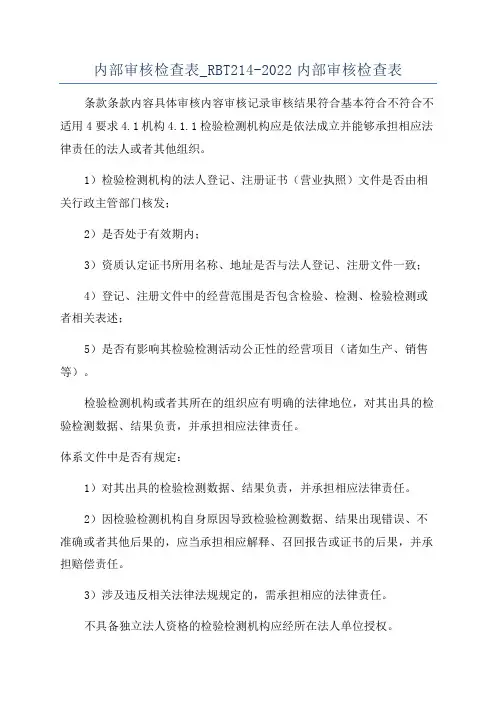 内部审核检查表_RBT214-2022 内部审核检查表

条款条款内容具体审核内容审核记录审核结果符合基本符合不符合不适用 4 要求 4.1 机构 4.1.1 检验检测机构应是依法成立并能够承担相应法律责任的法人或者其他组织。

1）检验检测机构的法人登记、注册证书（营业执照）文件是否由相关行政主管部门核发；

2）是否处于有效期内；

3）资质认定证书所用名称、地址是否与法人登记、注册文件一致；

4）登记、注册文件中的经营范围是否包含检验、检测、检验检测或者相关表述；

5）是否有影响其检验检测活动公正性的经营项目（诸如生产、销售等）。

检验检测机构或者其所在的组织应有明确的法律地位，对其出具的检验检测数据、结果负责，并承担相应法律责任。

体系文件中是否有规定：

1）对其出具的检验检测数据、结果负责，并承担相应法律责任。

2）因检验检测机构自身原因导致检验检测数据、结果出现错误、不准确或者其他后果的，应当承担相应解释、召回报告或证书的后果，并承担赔偿责任。

3）涉及违反相关法律法规规定的，需承担相应的法律责任。

不具备独立法人资格的检验检测机构应经所在法人单位授权。